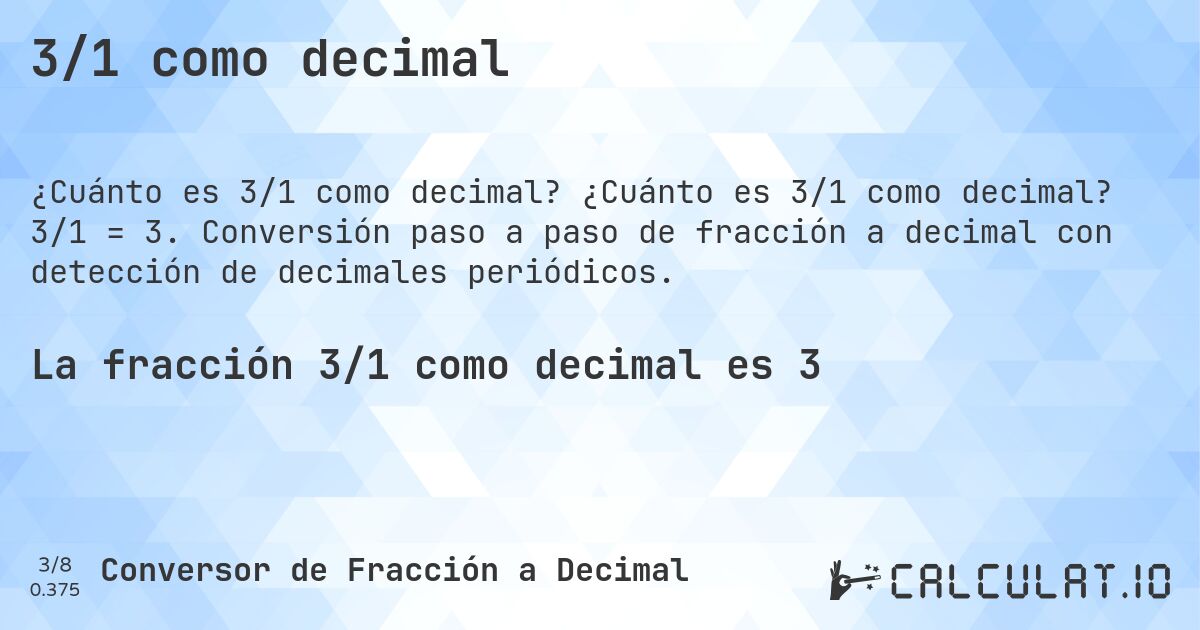 3/1 como decimal

¿Cuánto es 3/1 como decimal? ¿Cuánto es 3/1 como decimal? 3/1 = 3. Conversión paso a paso de fracción a decimal con detección de decimales periódicos.

La fracción 3/1 como decimal es 3

3/8
0.375

Conversor de Fracción a Decimal

CALCULAT.IO